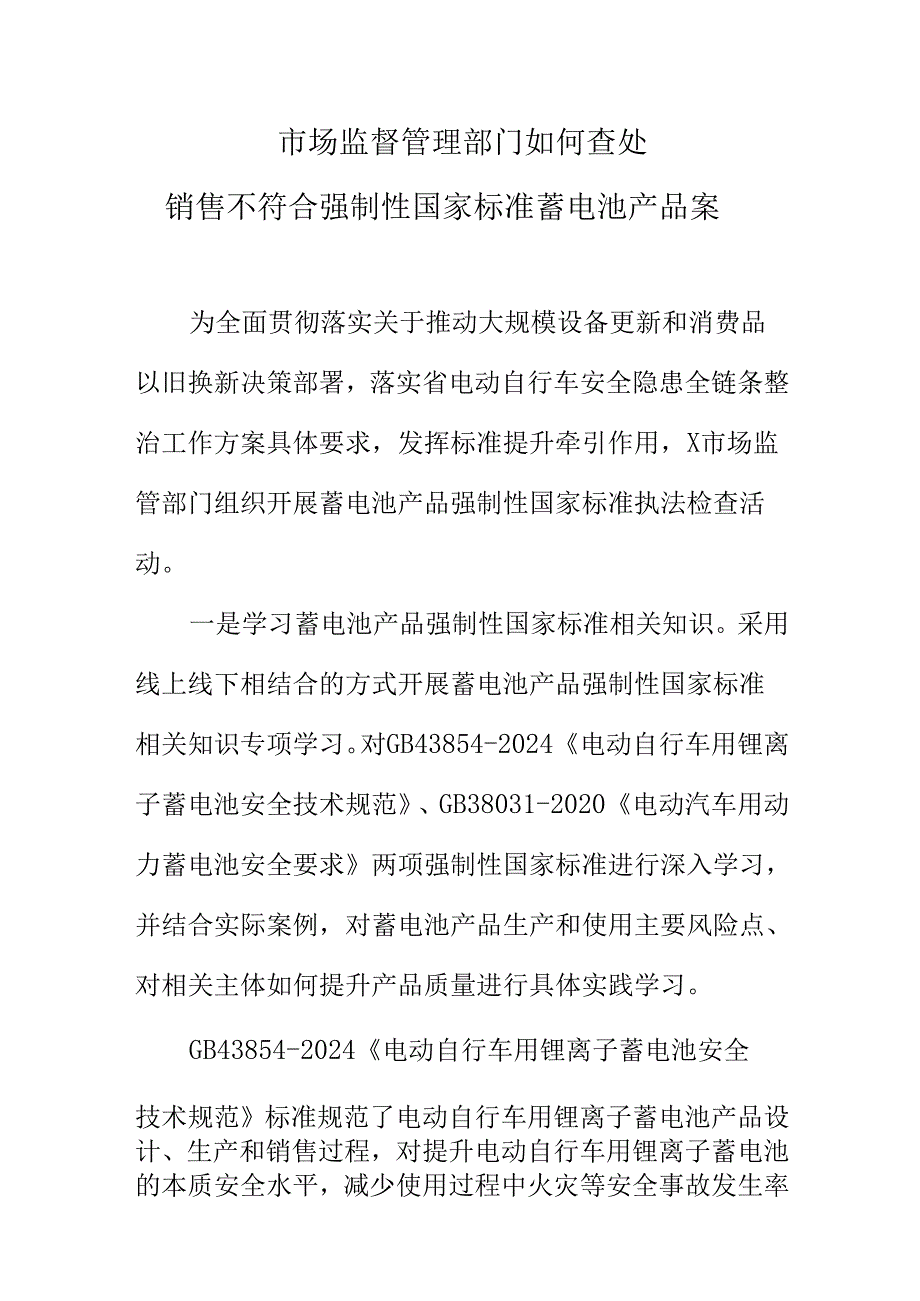 市场监督管理部门如何查处
销售不符合强制性国家标准蓄电池产品案

为全面贯彻落实关于推动大规模设备更新和消费品以旧换新决策部署，落实省电动自行车安全隐患全链条整治工作方案具体要求，发挥标准提升牵引作用，X市场监管部门组织开展蓄电池产品强制性国家标准执法检查活动。

一是学习蓄电池产品强制性国家标准相关知识。采用线上线下相结合的方式开展蓄电池产品强制性国家标准相关知识专项学习。对GB43854-2024《电动自行车用锂离子蓄电池安全技术规范》、GB38031-2020《电动汽车用动力蓄电池安全要求》两项强制性国家标准进行深入学习，并结合实际案例，对蓄电池产品生产和使用主要风险点、对相关主体如何提升产品质量进行具体实践学习。

GB43854-2024《电动自行车用锂离子蓄电池安全技术规范》标准规范了电动自行车用锂离子蓄电池产品设计、生产和销售过程，对提升电动自行车用锂离子蓄电池的本质安全水平，减少使用过程中火灾等安全事故发生率